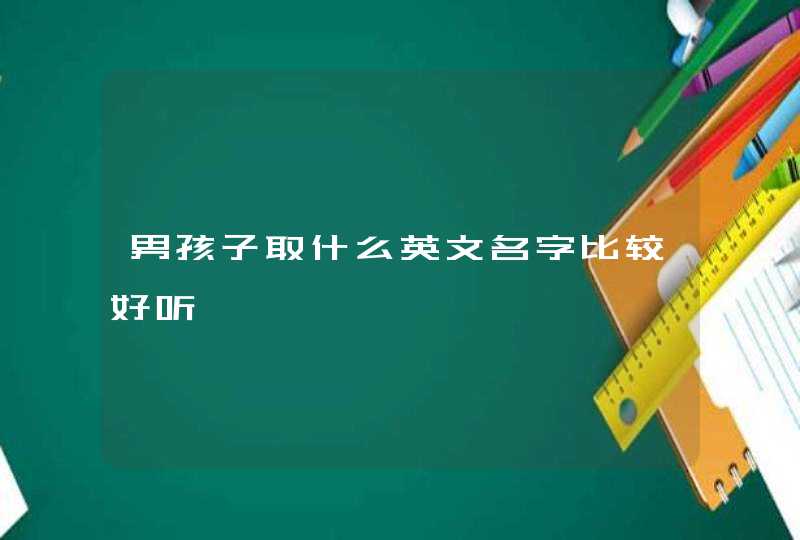 男孩子取什么英文名字比较好听